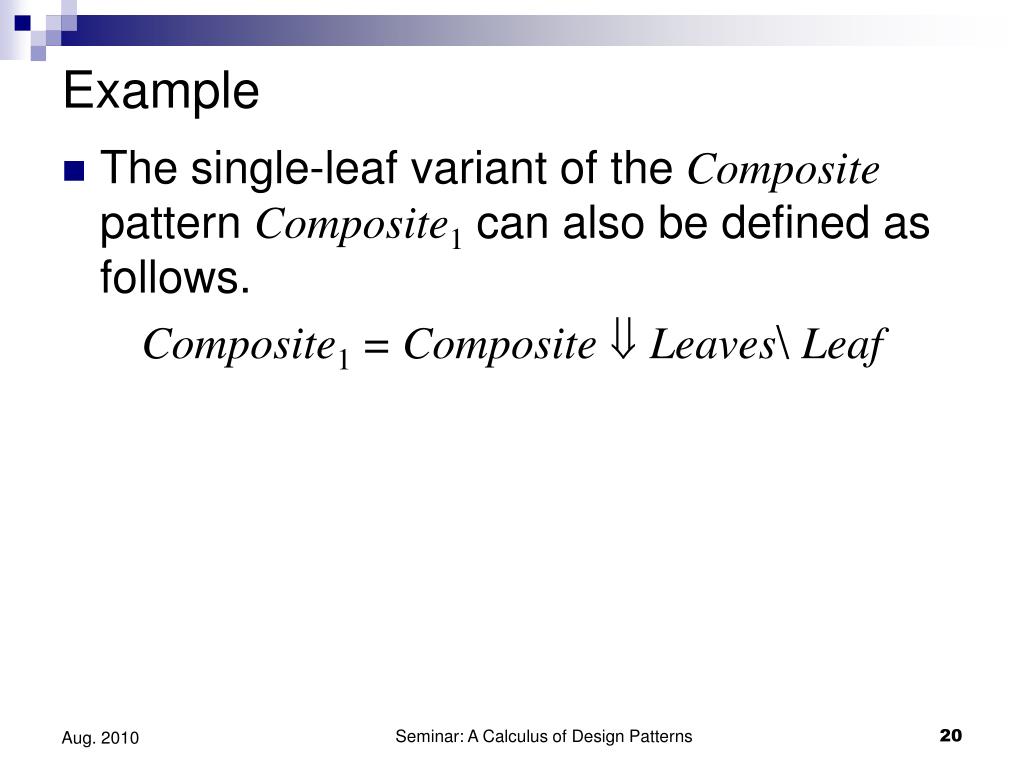 Example

The single-leaf variant of the $Composite$ pattern $Composite_1$ can also be defined as follows.

$Composite_1 = Composite \Downarrow Leaves \backslash Leaf$

Aug. 2010

Seminar: A Calculus of Design Patterns

20